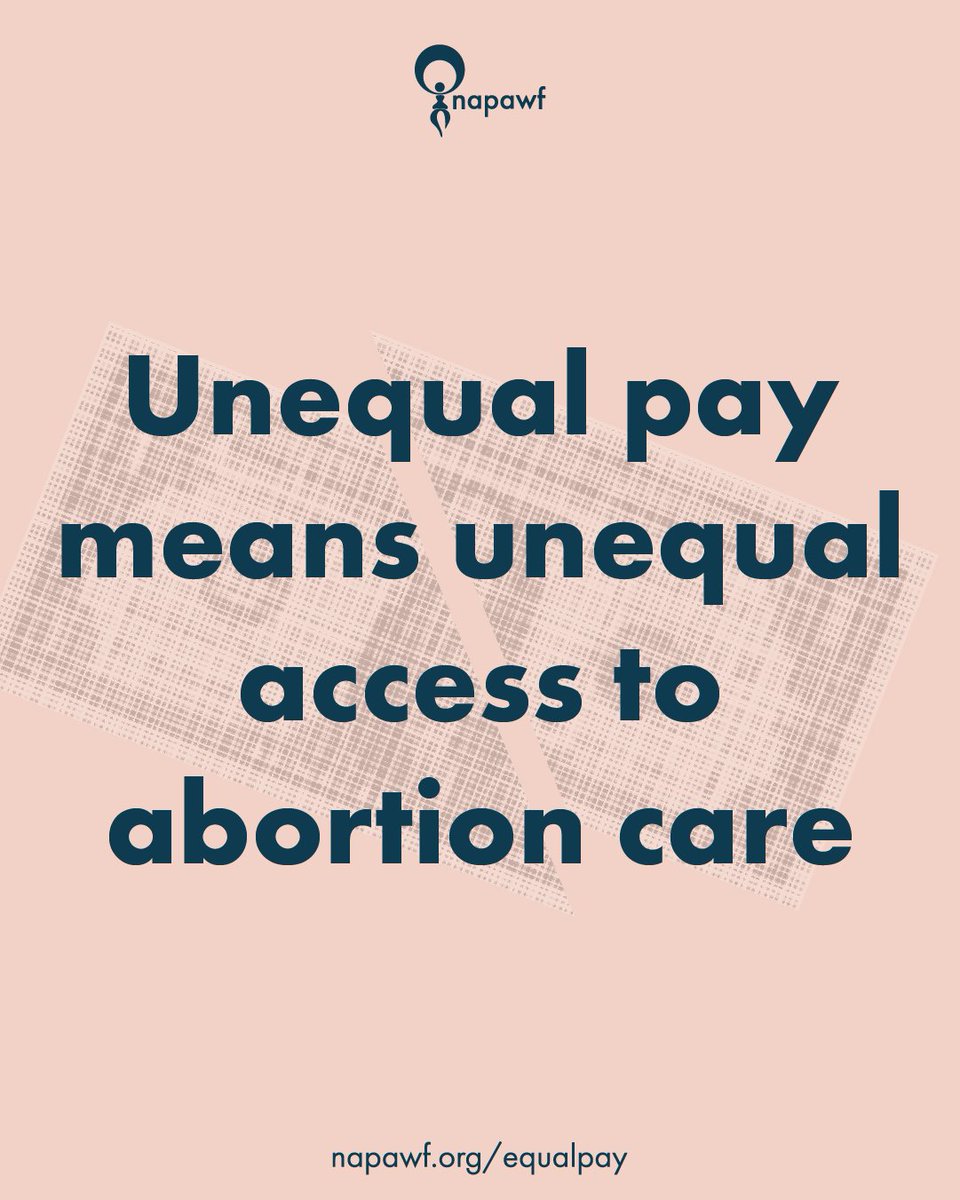 napawf

Unequal pay means unequal access to abortion care

napawf.org/equalpay